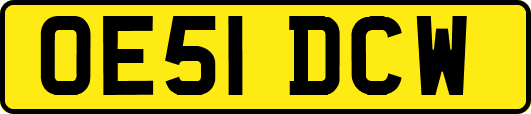 OE51 DCW